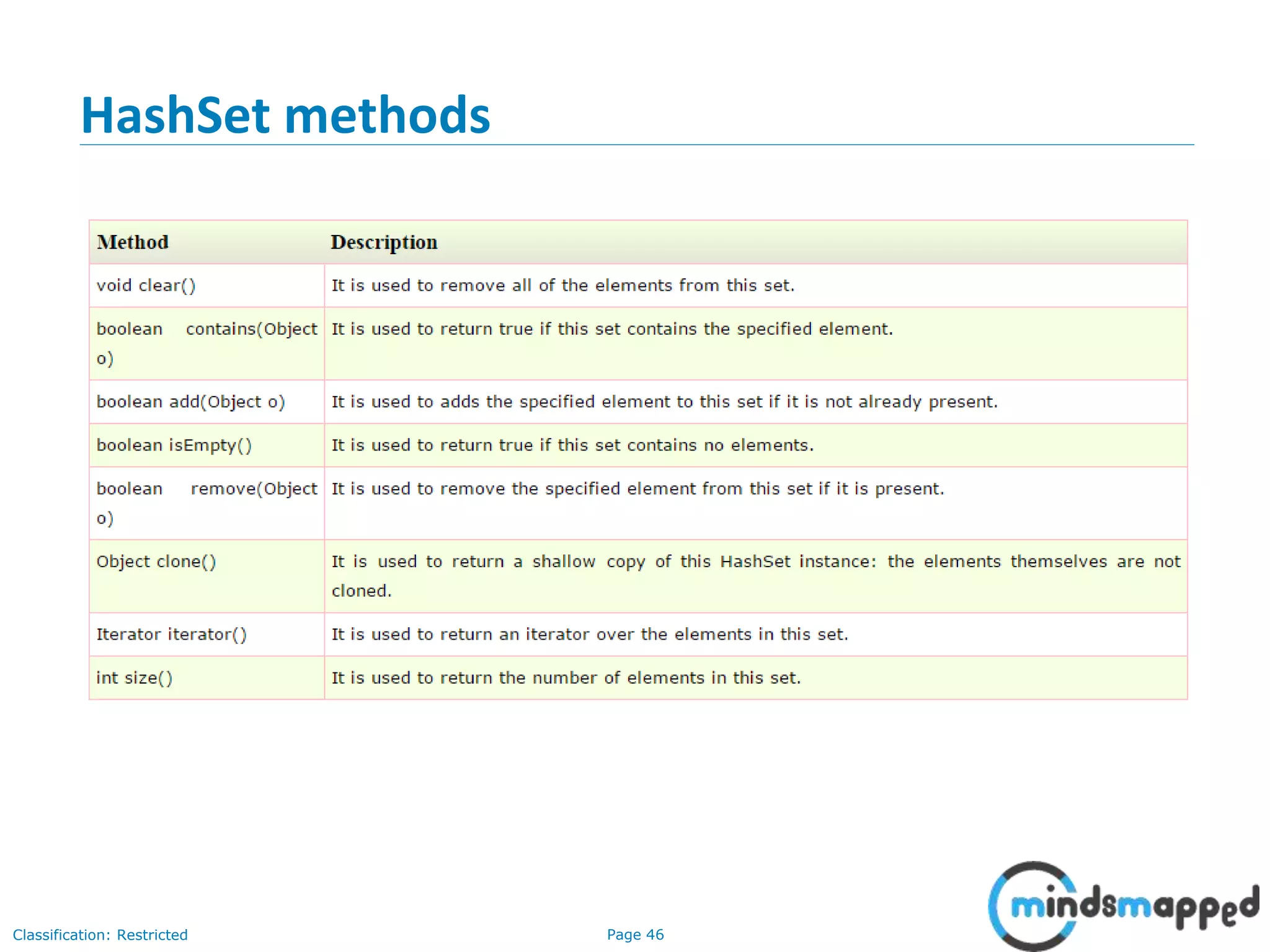 HashSet methods

| Method | Description |
|---|---|
| void clear() | It is used to remove all of the elements from this set. |
| boolean contains(Object o) | It is used to return true if this set contains the specified element. |
| boolean add(Object o) | It is used to adds the specified element to this set if it is not already present. |
| boolean isEmpty() | It is used to return true if this set contains no elements. |
| boolean remove(Object o) | It is used to remove the specified element from this set if it is present. |
| Object clone() | It is used to return a shallow copy of this HashSet instance: the elements themselves are not cloned. |
| Iterator iterator() | It is used to return an iterator over the elements in this set. |
| int size() | It is used to return the number of elements in this set. |

Classification: Restricted

Page 46

mindsmapped